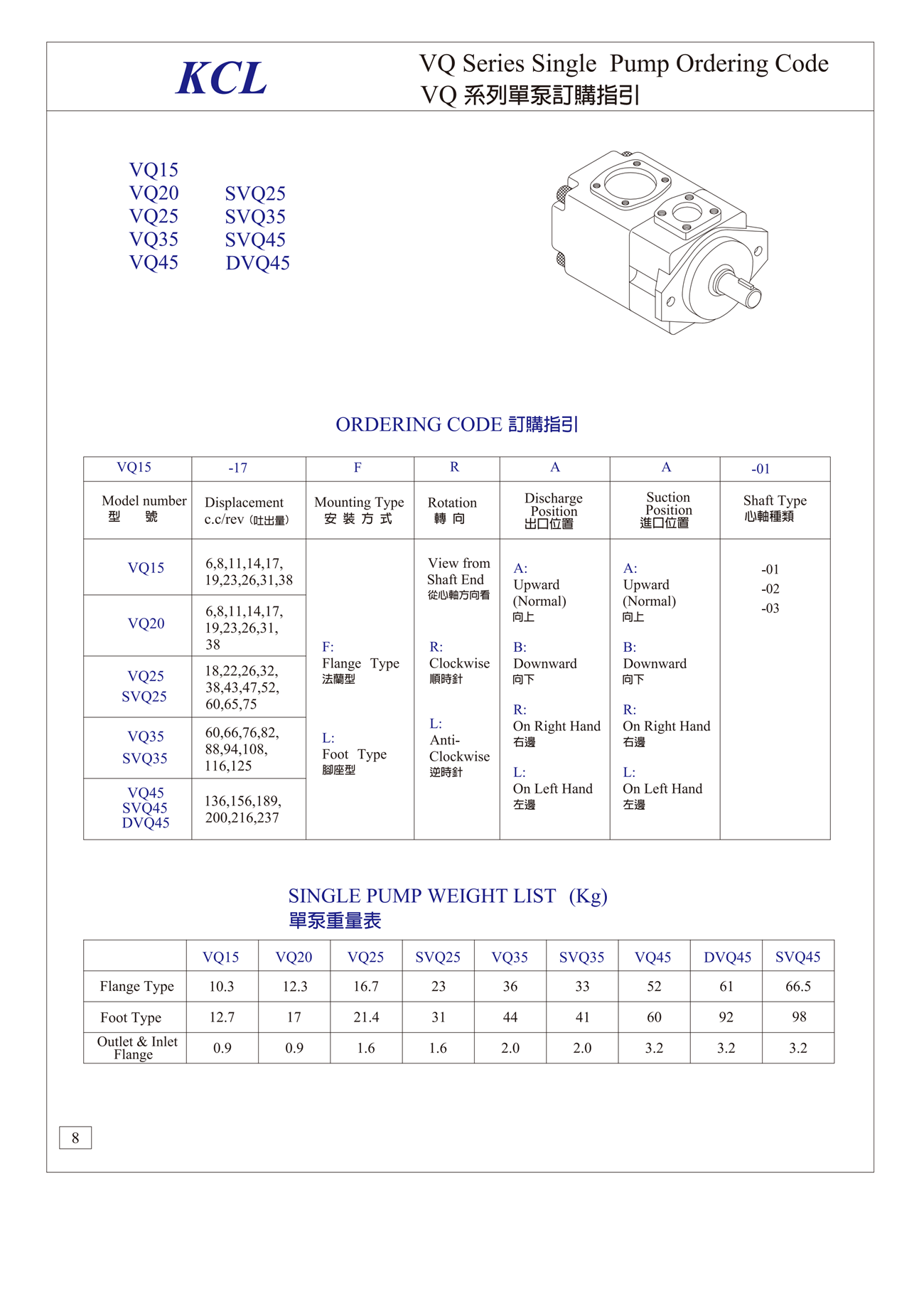 KCL

VQ Series Single Pump Ordering Code
VQ 系列單泵訂購指引

VQ15
VQ20
VQ25
VQ35
VQ45

SVQ25
SVQ35
SVQ45
DVQ45

ORDERING CODE 訂購指引

| VQ15 | -17 | F | R | A | A | -01 |
|---|---|---|---|---|---|---|
| Model number 型 號 | Displacement c.c/rev (吐出量) | Mounting Type 安 裝 方 式 | Rotation 轉 向 | Discharge Position 出口位置 | Suction Position 進口位置 | Shaft Type 心軸種類 |
| VQ15 | 6,8,11,14,17, 19,23,26,31,38 | F: Flange Type 法蘭型 L: Foot Type 腳座型 | View from Shaft End 從心軸方向看 R: Clockwise 順時針 L: Anti-Clockwise 逆時針 | A: Upward (Normal) 向上 B: Downward 向下 R: On Right Hand 右邊 L: On Left Hand 左邊 | A: Upward (Normal) 向上 B: Downward 向下 R: On Right Hand 右邊 L: On Left Hand 左邊 | -01 -02 -03 |
| VQ20 | 6,8,11,14,17, 19,23,26,31, 38 | | | | | |
| VQ25 SVQ25 | 18,22,26,32, 38,43,47,52, 60,65,75 | | | | | |
| VQ35 SVQ35 | 60,66,76,82, 88,94,108, 116,125 | | | | | |
| VQ45 SVQ45 DVQ45 | 136,156,189, 200,216,237 | | | | | |

SINGLE PUMP WEIGHT LIST (Kg)
單泵重量表

| | VQ15 | VQ20 | VQ25 | SVQ25 | VQ35 | SVQ35 | VQ45 | DVQ45 | SVQ45 |
|---|---|---|---|---|---|---|---|---|---|
| Flange Type | 10.3 | 12.3 | 16.7 | 23 | 36 | 33 | 52 | 61 | 66.5 |
| Foot Type | 12.7 | 17 | 21.4 | 31 | 44 | 41 | 60 | 92 | 98 |
| Outlet & Inlet Flange | 0.9 | 0.9 | 1.6 | 1.6 | 2.0 | 2.0 | 3.2 | 3.2 | 3.2 |

8